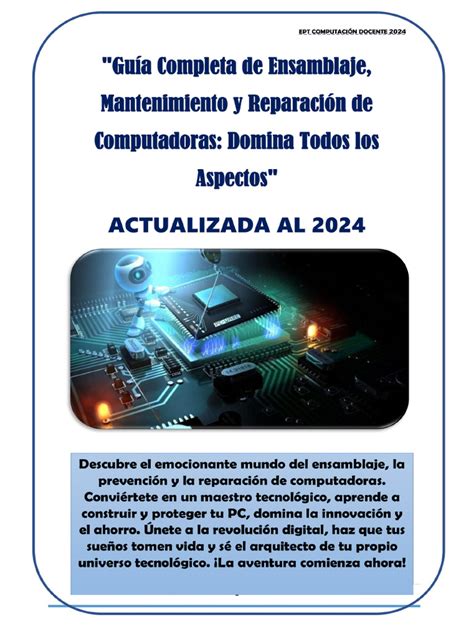 EPT COMPUTACIÓN DOCENTE 2024

"Guía Completa de Ensamblaje, Mantenimiento y Reparación de Computadoras: Domina Todos los Aspectos"

ACTUALIZADA AL 2024

Descubre el emocionante mundo del ensamblaje, la prevención y la reparación de computadoras. Conviértete en un maestro tecnológico, aprende a construir y proteger tu PC, domina la innovación y el ahorro. Únete a la revolución digital, haz que tus sueños tomen vida y sé el arquitecto de tu propio universo tecnológico. ¡La aventura comienza ahora!